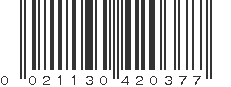 0 021130 420377